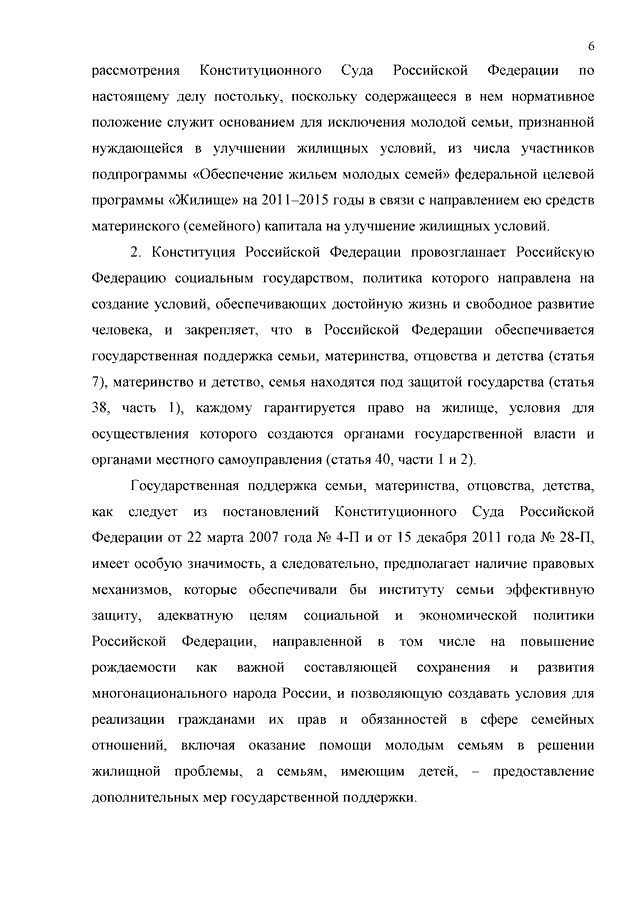 6

рассмотрения Конституционного Суда Российской Федерации по настоящему делу постольку, поскольку содержащееся в нем нормативное положение служит основанием для исключения молодой семьи, признанной нуждающейся в улучшении жилищных условий, из числа участников подпрограммы «Обеспечение жильем молодых семей» федеральной целевой программы «Жилище» на 2011–2015 годы в связи с направлением ею средств материнского (семейного) капитала на улучшение жилищных условий.

2. Конституция Российской Федерации провозглашает Российскую Федерацию социальным государством, политика которого направлена на создание условий, обеспечивающих достойную жизнь и свободное развитие человека, и закрепляет, что в Российской Федерации обеспечивается государственная поддержка семьи, материнства, отцовства и детства (статья 7), материнство и детство, семья находятся под защитой государства (статья 38, часть 1), каждому гарантируется право на жилище, условия для осуществления которого создаются органами государственной власти и органами местного самоуправления (статья 40, части 1 и 2).

Государственная поддержка семьи, материнства, отцовства, детства, как следует из постановлений Конституционного Суда Российской Федерации от 22 марта 2007 года № 4-П и от 15 декабря 2011 года № 28-П, имеет особую значимость, а следовательно, предполагает наличие правовых механизмов, которые обеспечивали бы институту семьи эффективную защиту, адекватную целям социальной и экономической политики Российской Федерации, направленной в том числе на повышение рождаемости как важной составляющей сохранения и развития многонационального народа России, и позволяющую создавать условия для реализации гражданами их прав и обязанностей в сфере семейных отношений, включая оказание помощи молодым семьям в решении жилищной проблемы, а семьям, имеющим детей, – предоставление дополнительных мер государственной поддержки.